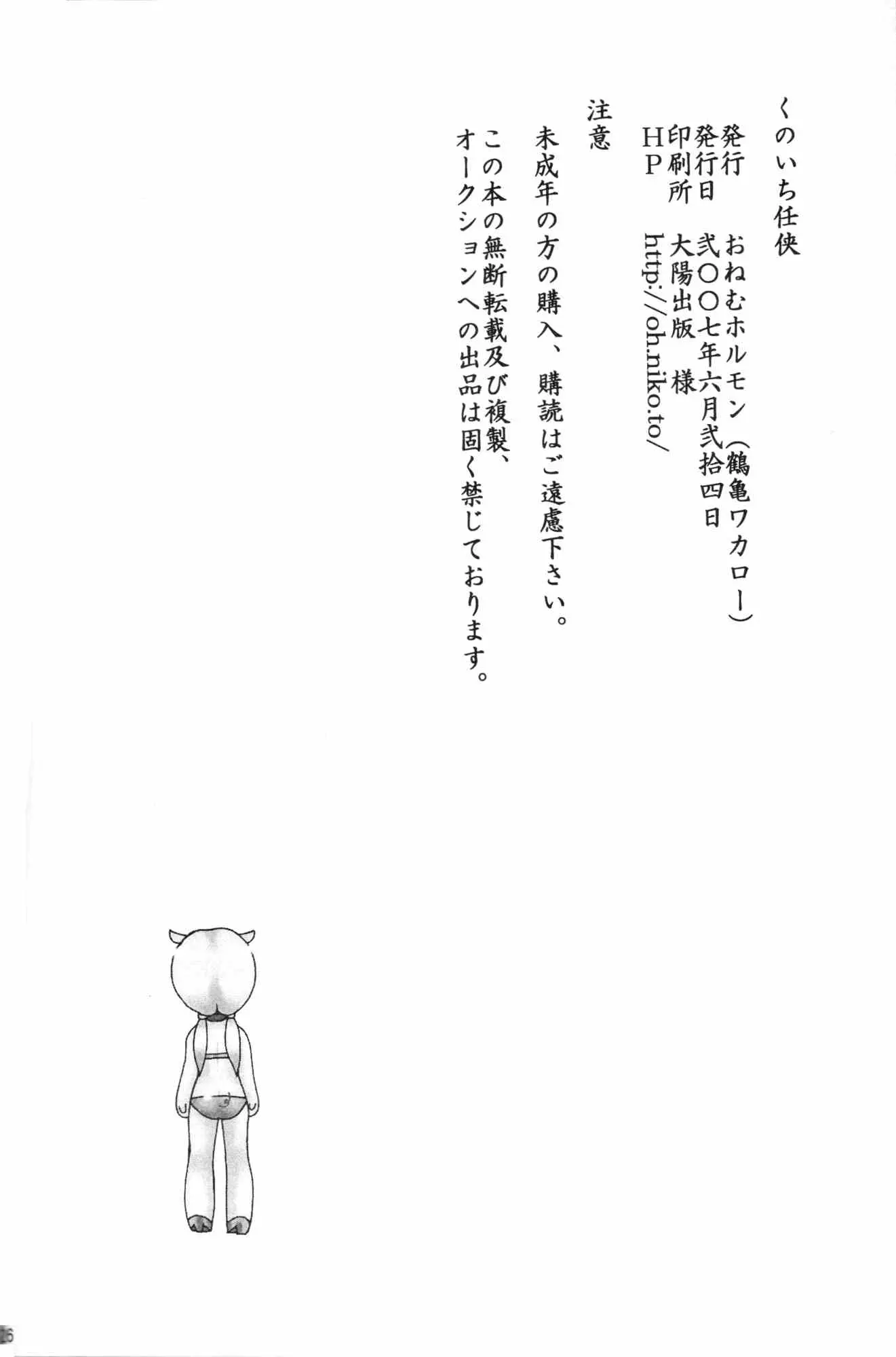 くのいち任侠

発行　おねむホルモン（鶴亀ワカロー）
発行日　弐〇〇七年六月弐拾四日
印刷所　大陽出版　様
HP　http://oh.niko.to/

注意
未成年の方の購入、購読はご遠慮下さい。
この本の無断転載及び複製、
オークションへの出品は固く禁じております。

16